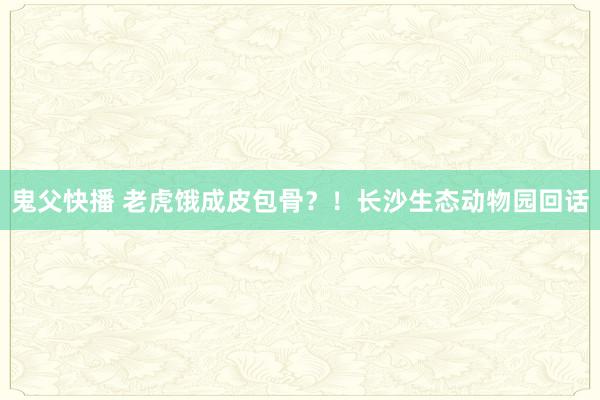 鬼父快播 老虎饿成皮包骨？！长沙生态动物园回话